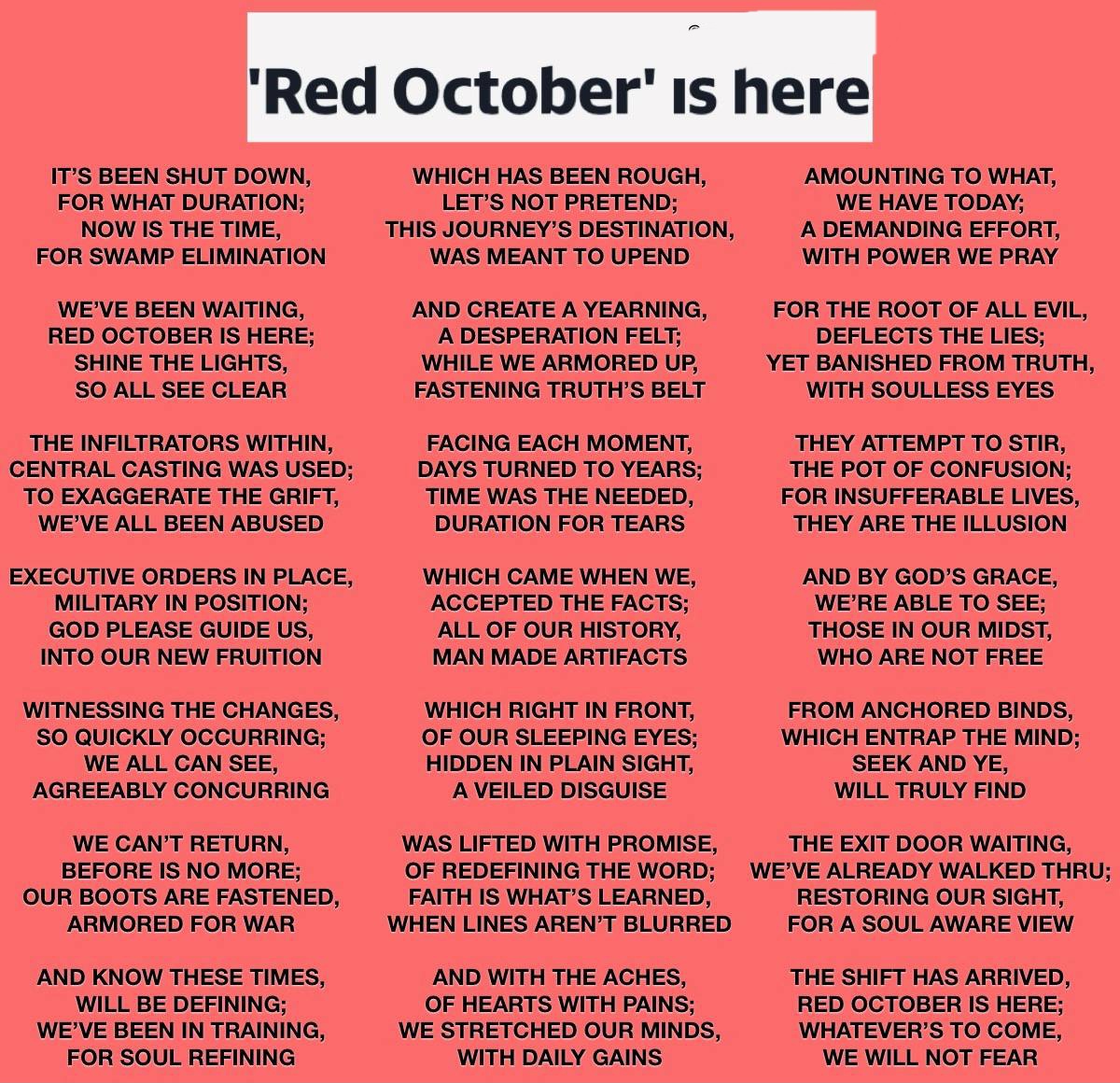 'Red October' is here

IT'S BEEN SHUT DOWN,
FOR WHAT DURATION;
NOW IS THE TIME,
FOR SWAMP ELIMINATION

WE'VE BEEN WAITING,
RED OCTOBER IS HERE;
SHINE THE LIGHTS,
SO ALL SEE CLEAR

THE INFILTRATORS WITHIN,
CENTRAL CASTING WAS USED;
TO EXAGGERATE THE GRIFT,
WE'VE ALL BEEN ABUSED

EXECUTIVE ORDERS IN PLACE,
MILITARY IN POSITION;
GOD PLEASE GUIDE US,
INTO OUR NEW FRUITION

WITNESSING THE CHANGES,
SO QUICKLY OCCURRING;
WE ALL CAN SEE,
AGREEABLY CONCURRING

WE CAN'T RETURN,
BEFORE IS NO MORE;
OUR BOOTS ARE FASTENED,
ARMORED FOR WAR

AND KNOW THESE TIMES,
WILL BE DEFINING;
WE'VE BEEN IN TRAINING,
FOR SOUL REFINING

WHICH HAS BEEN ROUGH,
LET'S NOT PRETEND;
THIS JOURNEY'S DESTINATION,
WAS MEANT TO UPEND

AND CREATE A YEARNING,
A DESPERATION FELT;
WHILE WE ARMORED UP,
FASTENING TRUTH'S BELT

FACING EACH MOMENT,
DAYS TURNED TO YEARS;
TIME WAS THE NEEDED,
DURATION FOR TEARS

WHICH CAME WHEN WE,
ACCEPTED THE FACTS;
ALL OF OUR HISTORY,
MAN MADE ARTIFACTS

WHICH RIGHT IN FRONT,
OF OUR SLEEPING EYES;
HIDDEN IN PLAIN SIGHT,
A VEILED DISGUISE

WAS LIFTED WITH PROMISE,
OF REDEFINING THE WORD;
FAITH IS WHAT'S LEARNED,
WHEN LINES AREN'T BLURRED

AND WITH THE ACHES,
OF HEARTS WITH PAINS;
WE STRETCHED OUR MINDS,
WITH DAILY GAINS

AMOUNTING TO WHAT,
WE HAVE TODAY;
A DEMANDING EFFORT,
WITH POWER WE PRAY

FOR THE ROOT OF ALL EVIL,
DEFLECTS THE LIES;
YET BANISHED FROM TRUTH,
WITH SOULLESS EYES

THEY ATTEMPT TO STIR,
THE POT OF CONFUSION;
FOR INSUFFERABLE LIVES,
THEY ARE THE ILLUSION

AND BY GOD'S GRACE,
WE'RE ABLE TO SEE;
THOSE IN OUR MIDST,
WHO ARE NOT FREE

FROM ANCHORED BINDS,
WHICH ENTRAP THE MIND;
SEEK AND YE,
WILL TRULY FIND

THE EXIT DOOR WAITING,
WE'VE ALREADY WALKED THRU;
RESTORING OUR SIGHT,
FOR A SOUL AWARE VIEW

THE SHIFT HAS ARRIVED,
RED OCTOBER IS HERE;
WHATEVER'S TO COME,
WE WILL NOT FEAR